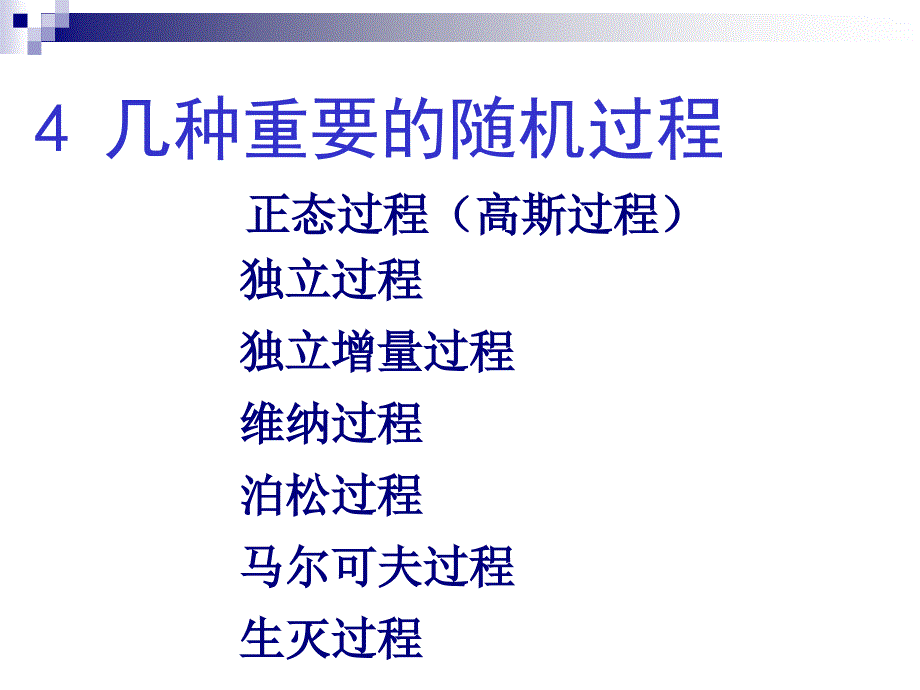 4 几种重要的随机过程

正态过程（高斯过程）
独立过程
独立增量过程
维纳过程
泊松过程
马尔可夫过程
生灭过程